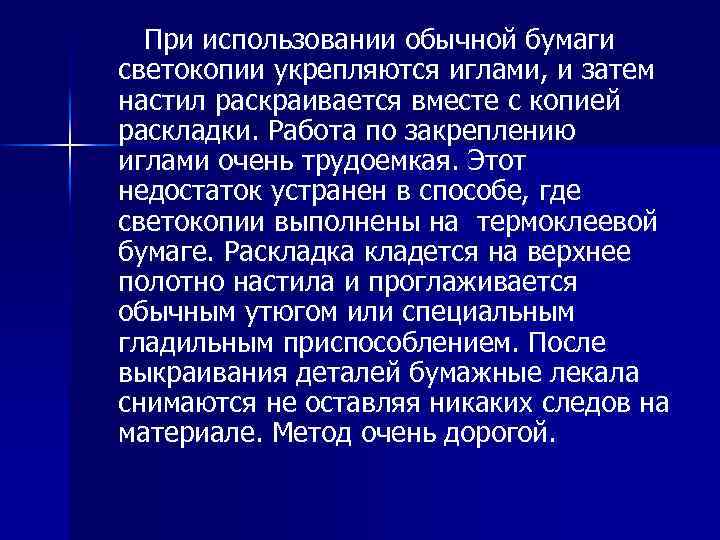 При использовании обычной бумаги светокопии укрепляются иглами, и затем настил раскраивается вместе с копией раскладки. Работа по закреплению иглами очень трудоемкая. Этот недостаток устранен в способе, где светокопии выполнены на  термоклеевой бумаге. Раскладка кладется на верхнее полотно настила и проглаживается обычным утюгом или специальным гладильным приспособлением. После выкраивания деталей бумажные лекала снимаются не оставляя никаких следов на материале. Метод очень дорогой.